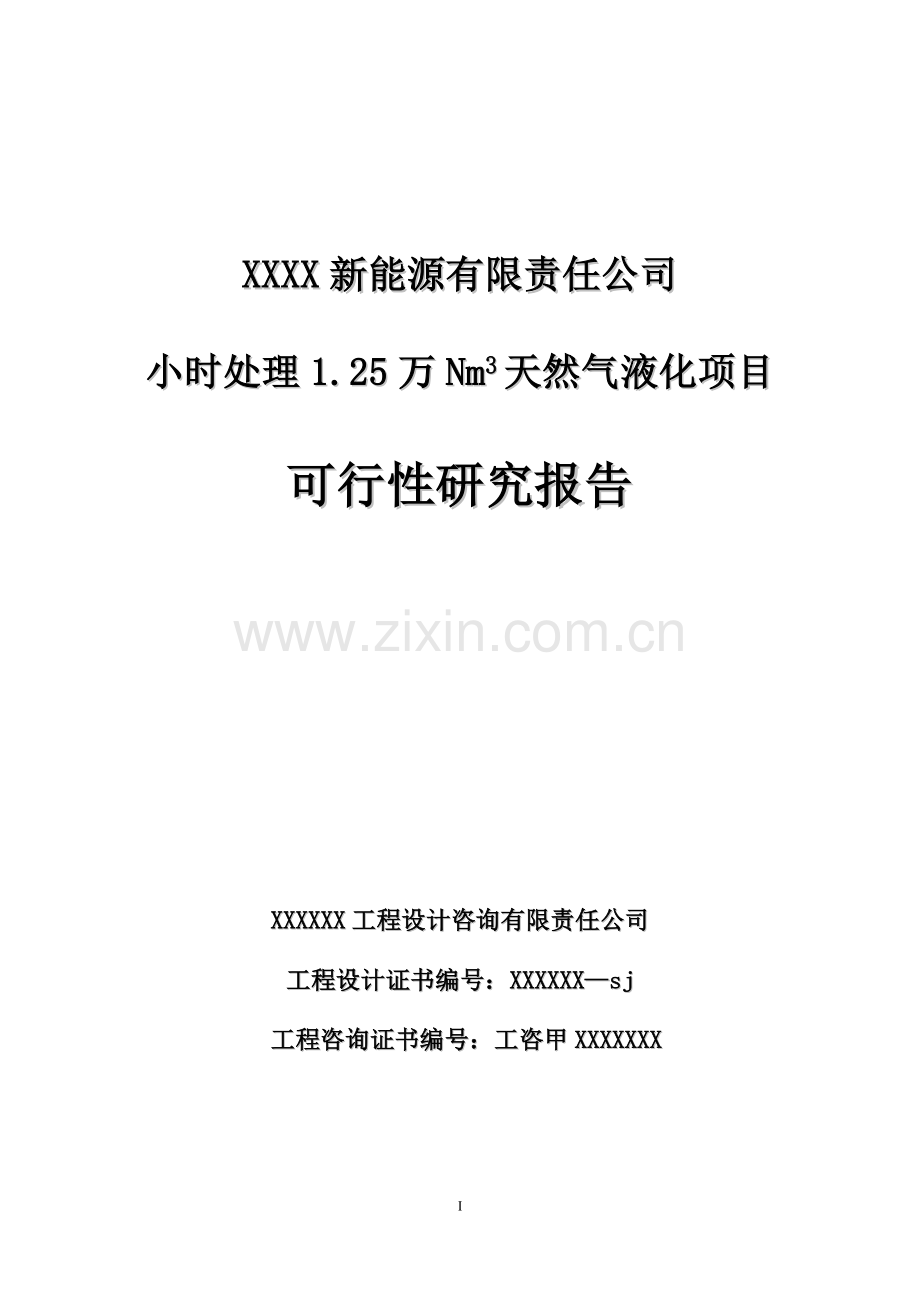 XXXX 新能源有限责任公司

小时处理 1.25 万 $Nm^3$ 天然气液化项目

可行性研究报告

www.zixin.com.cn

XXXXXX 工程设计咨询有限责任公司

工程设计证书编号：XXXXXX—sj

工程咨询证书编号：工咨甲 XXXXXXX

I